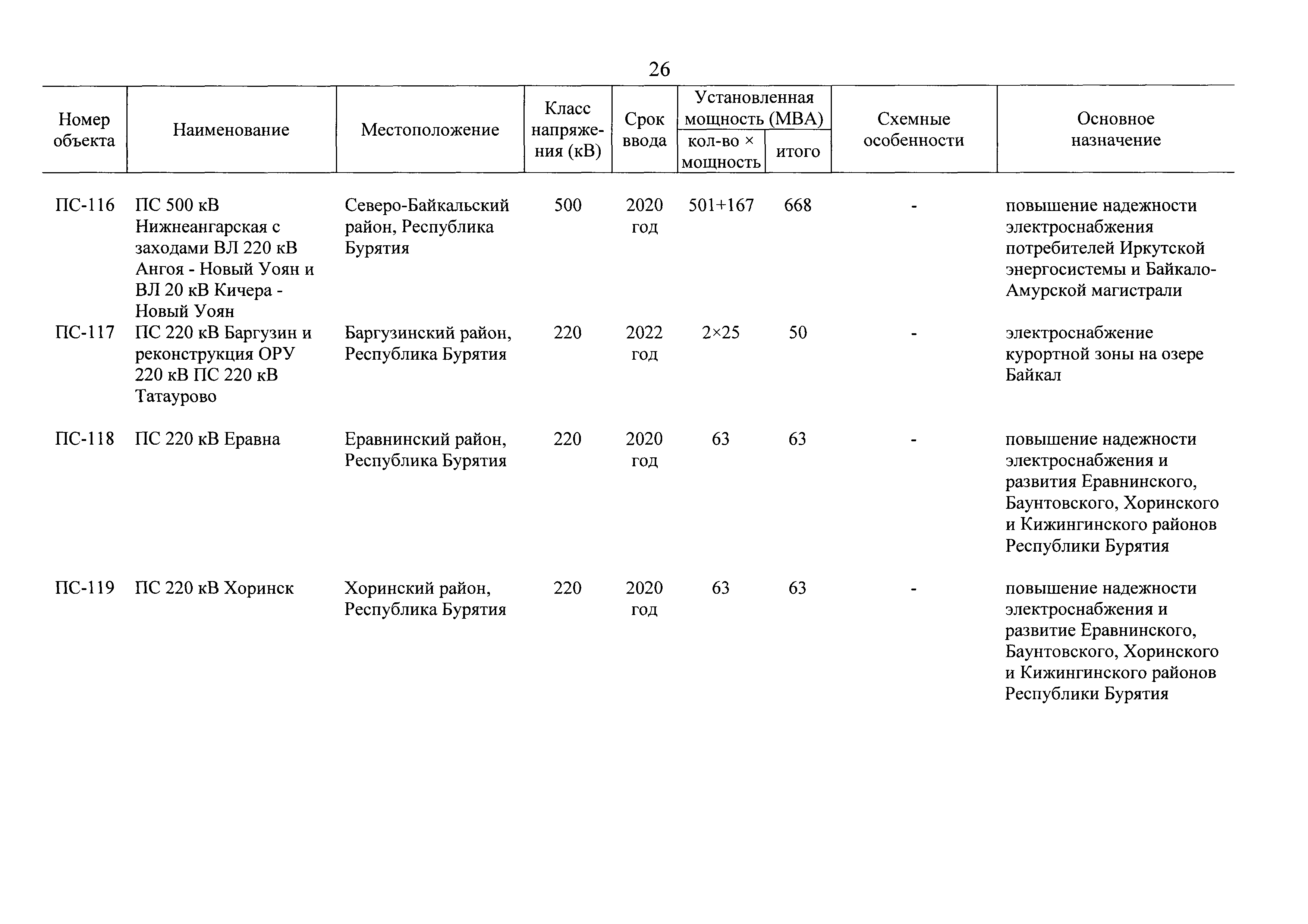 26

| Номер объекта | Наименование | Местоположение | Класс напряжения (кВ) | Срок ввода | Установленная мощность (МВА) кол-во × мощность | Установленная мощность (МВА) итого | Схемные особенности | Основное назначение |
|---|---|---|---|---|---|---|---|---|
| ПС-116 | ПС 500 кВ Нижнеангарская с заходами ВЛ 220 кВ Ангоя - Новый Уоян и ВЛ 20 кВ Кичера - Новый Уоян | Северо-Байкальский район, Республика Бурятия | 500 | 2020 год | 501+167 | 668 | - | повышение надежности электроснабжения потребителей Иркутской энергосистемы и Байкало-Амурской магистрали |
| ПС-117 | ПС 220 кВ Баргузин и реконструкция ОРУ 220 кВ ПС 220 кВ Татаурово | Баргузинский район, Республика Бурятия | 220 | 2022 год | 2×25 | 50 | - | электроснабжение курортной зоны на озере Байкал |
| ПС-118 | ПС 220 кВ Еравна | Еравнинский район, Республика Бурятия | 220 | 2020 год | 63 | 63 | - | повышение надежности электроснабжения и развития Еравнинского, Баунтовского, Хоринского и Кижингинского районов Республики Бурятия |
| ПС-119 | ПС 220 кВ Хоринск | Хоринский район, Республика Бурятия | 220 | 2020 год | 63 | 63 | - | повышение надежности электроснабжения и развитие Еравнинского, Баунтовского, Хоринского и Кижингинского районов Республики Бурятия |